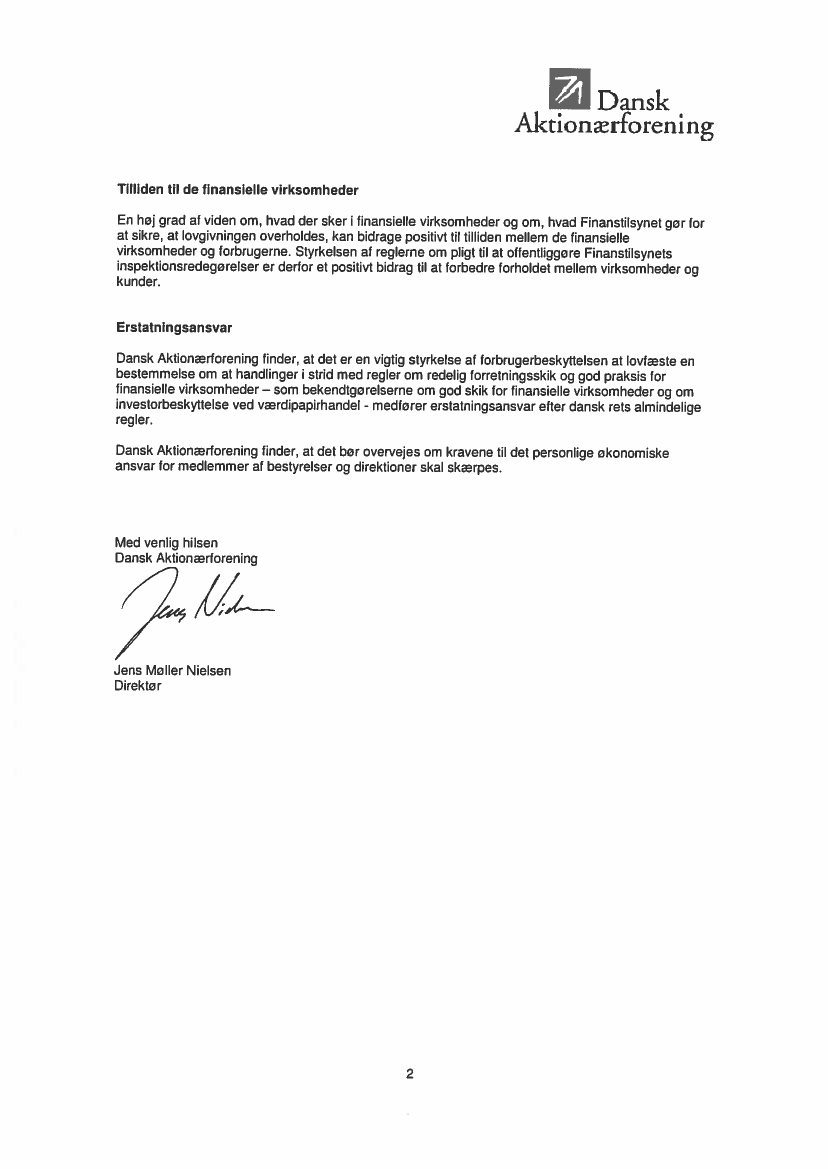 Dansk Aktionærforening

Tilliden til de finansielle virksomheder

En høj grad af viden om, hvad der sker i finansielle virksomheder og om, hvad Finanstilsynet gør for at sikre, at lovgivningen overholdes, kan bidrage positivt til tilliden mellem de finansielle virksomheder og forbrugerne. Styrkelsen af reglerne om pligt til at offentliggøre Finanstilsynets inspektionsredegørelser er derfor et positivt bidrag til at forbedre forholdet mellem virksomheder og kunder.

Erstatningsansvar

Dansk Aktionærforening finder, at det er en vigtig styrkelse af forbrugerbeskyttelsen at lovfæste en bestemmelse om at handlinger i strid med regler om redelig forretningsskik og god praksis for finansielle virksomheder – som bekendtgørelserne om god skik for finansielle virksomheder og om investorbeskyttelse ved værdipapirhandel - medfører erstatningsansvar efter dansk rets almindelige regler.

Dansk Aktionærforening finder, at det bør overvejes om kravene til det personlige økonomiske ansvar for medlemmer af bestyrelser og direktioner skal skærpes.

Med venlig hilsen
Dansk Aktionærforening

Jens Nielsen

Jens Møller Nielsen
Direktør

2